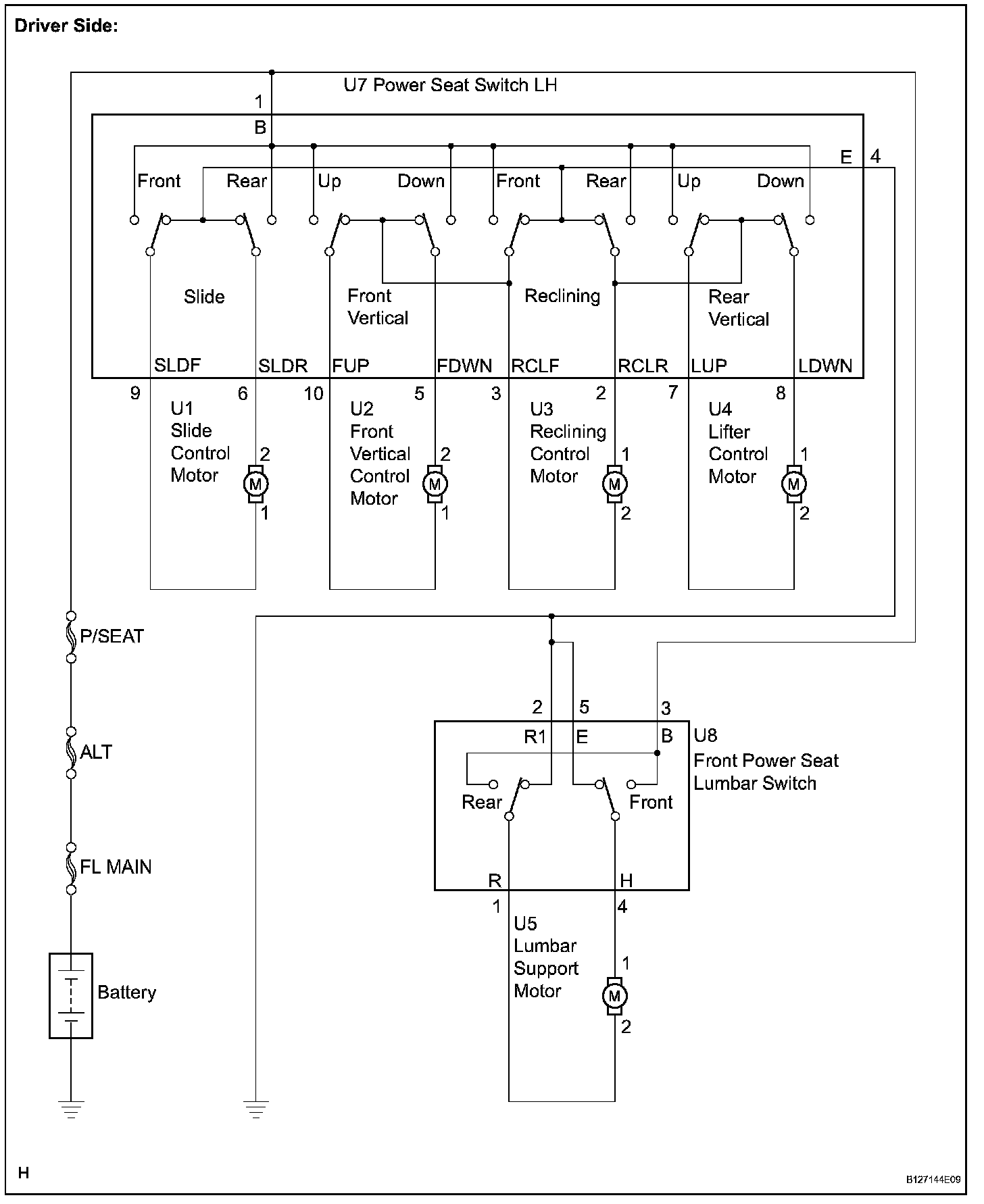 Driver Side:

U7 Power Seat Switch LH

1
B
E 4

Front Rear Up Down Front Rear Up Down

Slide
Front Vertical
Reclining
Rear Vertical

SLDF SLDR FUP FDWN RCLF RCLR LUP LDWN

9 6 10 5 3 2 7 8

U1 Slide Control Motor
2
M
1

U2 Front Vertical Control Motor
2
M
1

U3 Reclining Control Motor
1
M
2

U4 Lifter Control Motor
1
M
2

P/SEAT
ALT
FL MAIN
Battery

2 5 3
R1 E B
U8 Front Power Seat Lumbar Switch
Rear Front
R H
1 4

U5 Lumbar Support Motor
1
M
2

H
B127144E09